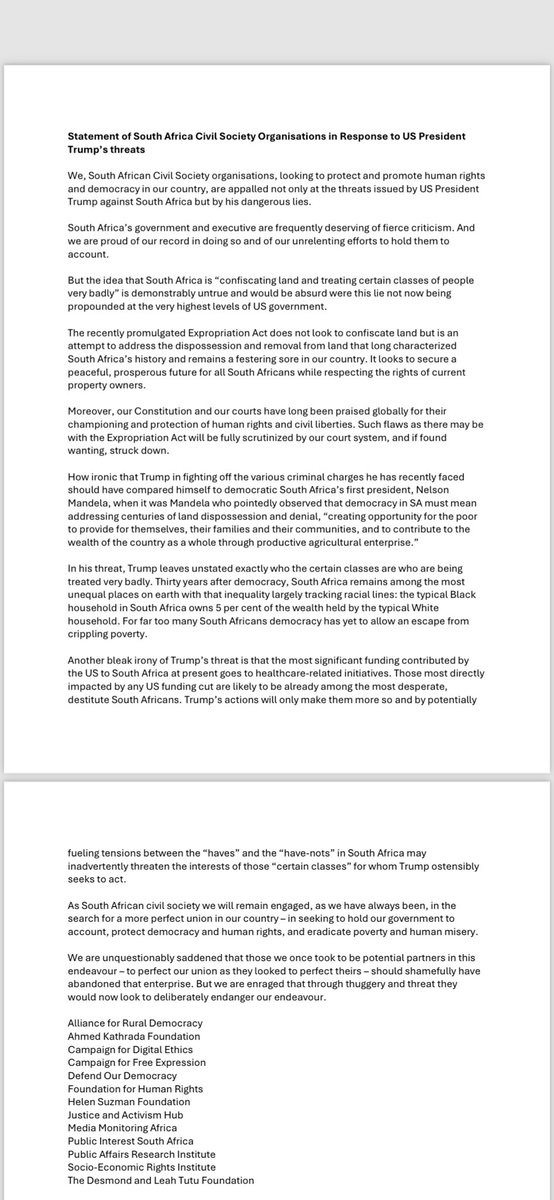 **Statement of South Africa Civil Society Organisations in Response to US President Trump's threats**

We, South African Civil Society organisations, looking to protect and promote human rights and democracy in our country, are appalled not only at the threats issued by US President Trump against South Africa but by his dangerous lies.

South Africa's government and executive are frequently deserving of fierce criticism. And we are proud of our record in doing so and of our unrelenting efforts to hold them to account.

But the idea that South Africa is "confiscating land and treating certain classes of people very badly" is demonstrably untrue and would be absurd were this lie not now being propounded at the very highest levels of US government.

The recently promulgated Expropriation Act does not look to confiscate land but is an attempt to address the dispossession and removal from land that long characterized South Africa's history and remains a festering sore in our country. It looks to secure a peaceful, prosperous future for all South Africans while respecting the rights of current property owners.

Moreover, our Constitution and our courts have long been praised globally for their championing and protection of human rights and civil liberties. Such flaws as there may be with the Expropriation Act will be fully scrutinized by our court system, and if found wanting, struck down.

How ironic that Trump in fighting off the various criminal charges he has recently faced should have compared himself to democratic South Africa's first president, Nelson Mandela, when it was Mandela who pointedly observed that democracy in SA must mean addressing centuries of land dispossession and denial, "creating opportunity for the poor to provide for themselves, their families and their communities, and to contribute to the wealth of the country as a whole through productive agricultural enterprise."

In his threat, Trump leaves unstated exactly who the certain classes are who are being treated very badly. Thirty years after democracy, South Africa remains among the most unequal places on earth with that inequality largely tracking racial lines: the typical Black household in South Africa owns 5 per cent of the wealth held by the typical White household. For far too many South Africans democracy has yet to allow an escape from crippling poverty.

Another bleak irony of Trump's threat is that the most significant funding contributed by the US to South Africa at present goes to healthcare-related initiatives. Those most directly impacted by any US funding cut are likely to be already among the most desperate, destitute South Africans. Trump's actions will only make them more so and by potentially fueling tensions between the "haves" and the "have-nots" in South Africa may inadvertently threaten the interests of those "certain classes" for whom Trump ostensibly seeks to act.

As South African civil society we will remain engaged, as we have always been, in the search for a more perfect union in our country – in seeking to hold our government to account, protect democracy and human rights, and eradicate poverty and human misery.

We are unquestionably saddened that those we once took to be potential partners in this endeavour – to perfect our union as they looked to perfect theirs – should shamefully have abandoned that enterprise. But we are enraged that through thuggery and threat they would now look to deliberately endanger our endeavour.

Alliance for Rural Democracy
Ahmed Kathrada Foundation
Campaign for Digital Ethics
Campaign for Free Expression
Defend Our Democracy
Foundation for Human Rights
Helen Suzman Foundation
Justice and Activism Hub
Media Monitoring Africa
Public Interest South Africa
Public Affairs Research Institute
Socio-Economic Rights Institute
The Desmond and Leah Tutu Foundation